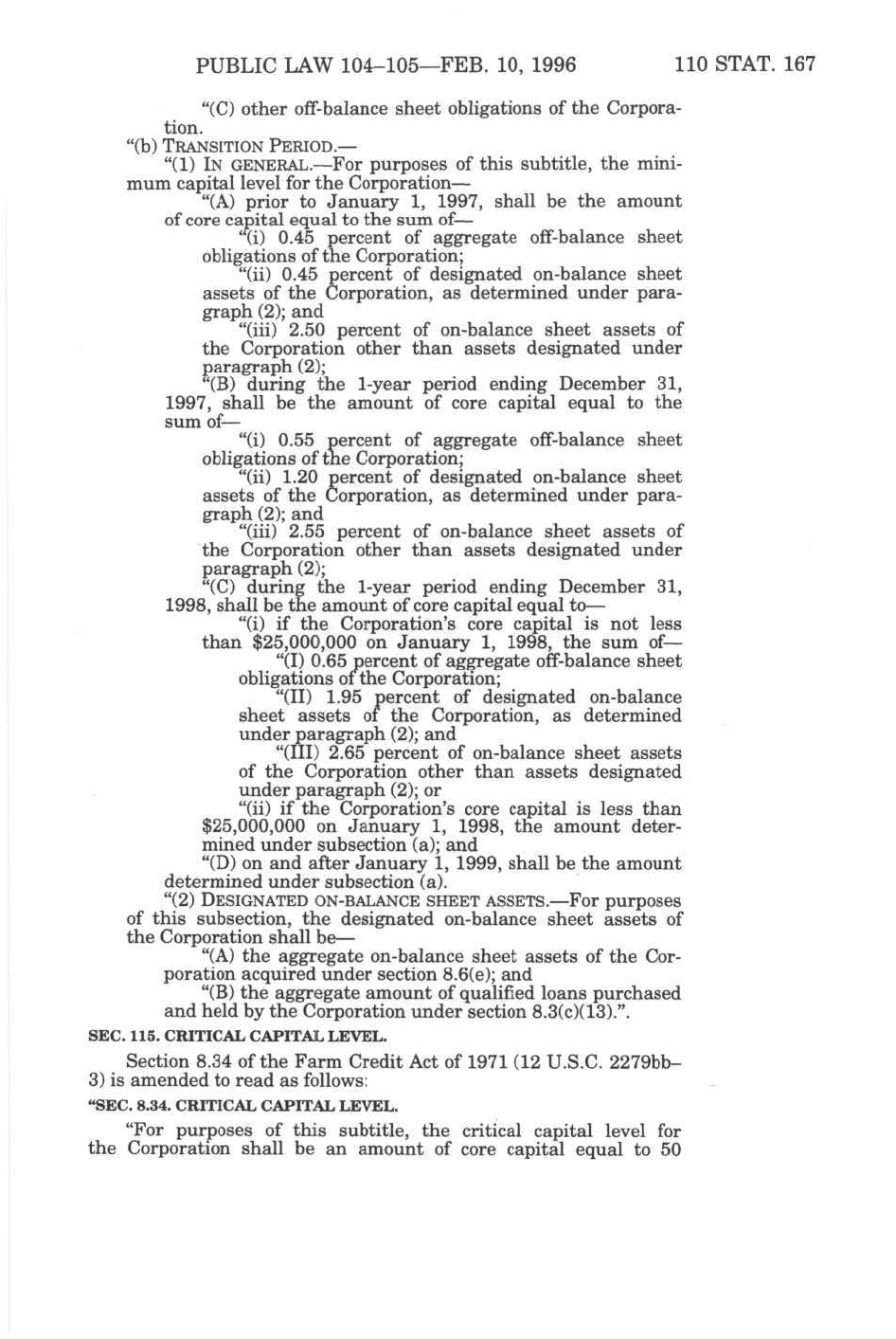 PUBLIC LAW 104–105—FEB. 10, 1996 110 STAT. 167

"(C) other off-balance sheet obligations of the Corporation.

"(b) TRANSITION PERIOD.—

"(1) IN GENERAL.—For purposes of this subtitle, the minimum capital level for the Corporation—

"(A) prior to January 1, 1997, shall be the amount of core capital equal to the sum of—

"(i) 0.45 percent of aggregate off-balance sheet obligations of the Corporation;

"(ii) 0.45 percent of designated on-balance sheet assets of the Corporation, as determined under paragraph (2); and

"(iii) 2.50 percent of on-balance sheet assets of the Corporation other than assets designated under paragraph (2);

"(B) during the 1-year period ending December 31, 1997, shall be the amount of core capital equal to the sum of—

"(i) 0.55 percent of aggregate off-balance sheet obligations of the Corporation;

"(ii) 1.20 percent of designated on-balance sheet assets of the Corporation, as determined under paragraph (2); and

"(iii) 2.55 percent of on-balance sheet assets of the Corporation other than assets designated under paragraph (2);

"(C) during the 1-year period ending December 31, 1998, shall be the amount of core capital equal to—

"(i) if the Corporation's core capital is not less than $25,000,000 on January 1, 1998, the sum of—

"(I) 0.65 percent of aggregate off-balance sheet obligations of the Corporation;

"(II) 1.95 percent of designated on-balance sheet assets of the Corporation, as determined under paragraph (2); and

"(III) 2.65 percent of on-balance sheet assets of the Corporation other than assets designated under paragraph (2); or

"(ii) if the Corporation's core capital is less than $25,000,000 on January 1, 1998, the amount determined under subsection (a); and

"(D) on and after January 1, 1999, shall be the amount determined under subsection (a).

"(2) DESIGNATED ON-BALANCE SHEET ASSETS.—For purposes of this subsection, the designated on-balance sheet assets of the Corporation shall be—

"(A) the aggregate on-balance sheet assets of the Corporation acquired under section 8.6(e); and

"(B) the aggregate amount of qualified loans purchased and held by the Corporation under section 8.3(c)(13).".

SEC. 115. CRITICAL CAPITAL LEVEL.

Section 8.34 of the Farm Credit Act of 1971 (12 U.S.C. 2279bb–3) is amended to read as follows:

"SEC. 8.34. CRITICAL CAPITAL LEVEL.

"For purposes of this subtitle, the critical capital level for the Corporation shall be an amount of core capital equal to 50